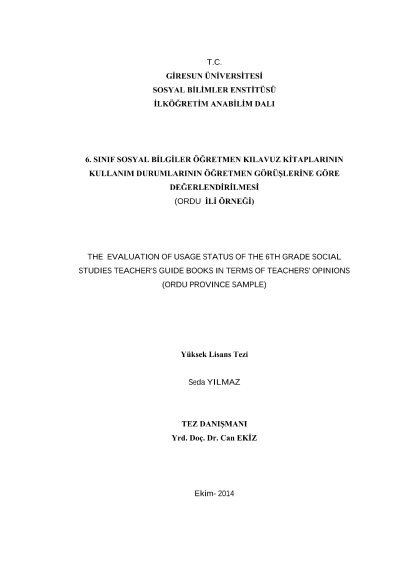 T.C.
GİRESUN ÜNİVERSİTESİ
SOSYAL BİLİMLER ENSTİTÜSÜ
İLKÖĞRETİM ANABİLİM DALI

6. SINIF SOSYAL BİLGİLER ÖĞRETMEN KILAVUZ KİTAPLARININ KULLANIM DURUMLARININ ÖĞRETMEN GÖRÜŞLERİNE GÖRE DEĞERLENDİRİLMESİ
(ORDU İLİ ÖRNEĞİ)

THE EVALUATION OF USAGE STATUS OF THE 6TH GRADE SOCIAL STUDIES TEACHER'S GUIDE BOOKS IN TERMS OF TEACHERS' OPINIONS
(ORDU PROVINCE SAMPLE)

Yüksek Lisans Tezi

Seda YILMAZ

TEZ DANIŞMANI
Yrd. Doç. Dr. Can EKİZ

Ekim- 2014